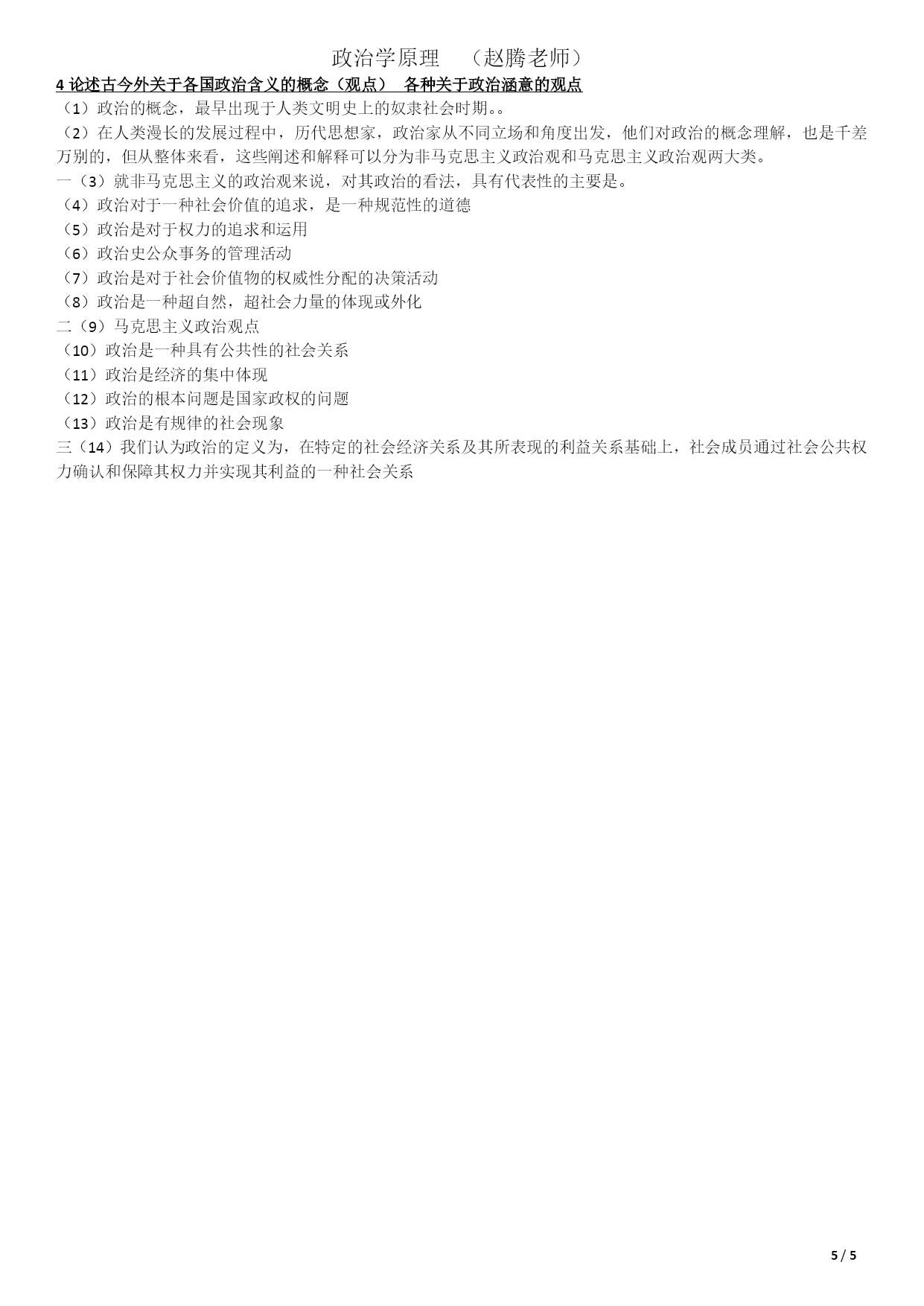 政治学原理 （赵腾老师）

4 论述古今外关于各国政治含义的概念（观点） 各种关于政治涵意的观点

（1）政治的概念，最早出现于人类文明史上的奴隶社会时期。。

（2）在人类漫长的发展过程中，历代思想家，政治家从不同立场和角度出发，他们对政治的概念理解，也是千差万别的，但从整体来看，这些阐述和解释可以分为非马克思主义政治观和马克思主义政治观两大类。

一（3）就非马克思主义的政治观来说，对其政治的看法，具有代表性的主要是。

（4）政治对于一种社会价值的追求，是一种规范性的道德

（5）政治是对于权力的追求和运用

（6）政治史公众事务的管理活动

（7）政治是对于社会价值物的权威性分配的决策活动

（8）政治是一种超自然，超社会力量的体现或外化

二（9）马克思主义政治观点

（10）政治是一种具有公共性的社会关系

（11）政治是经济的集中体现

（12）政治的根本问题是国家政权的问题

（13）政治是有规律的社会现象

三（14）我们认为政治的定义为，在特定的社会经济关系及其所表现的利益关系基础上，社会成员通过社会公共权力确认和保障其权力并实现其利益的一种社会关系

5 / 5